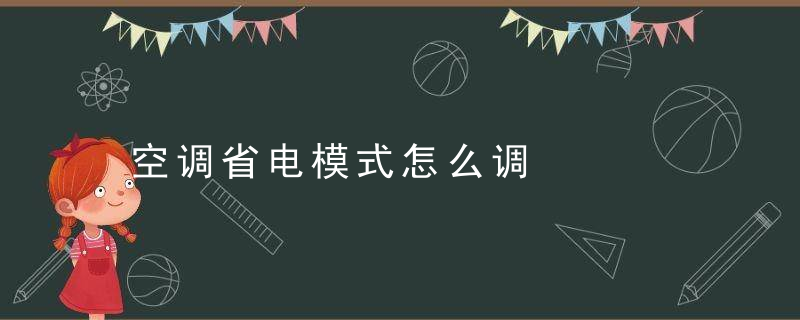 空调省电模式怎么调